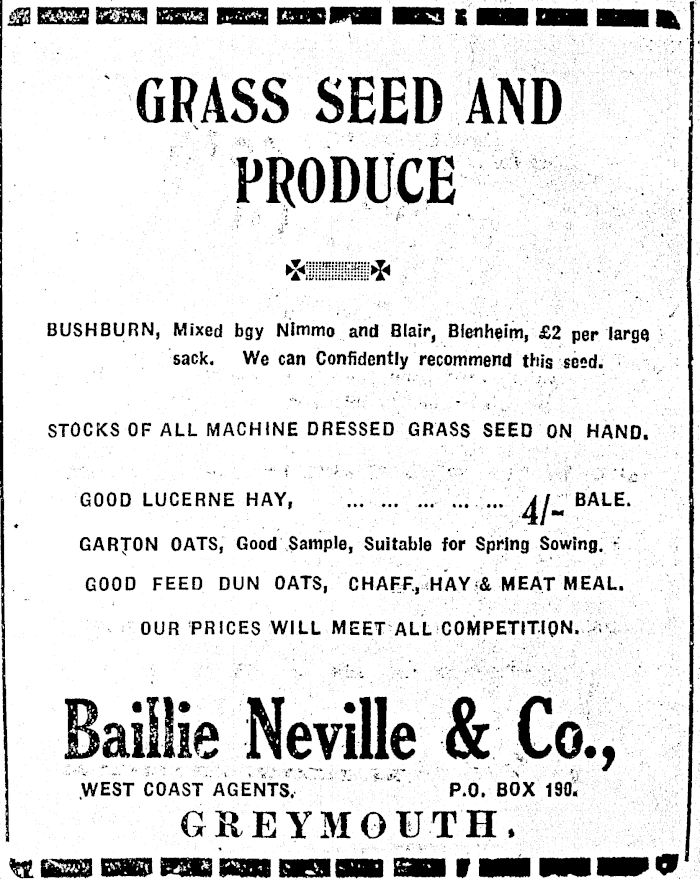 GRASS SEED AND PRODUCE

BUSHBURN, Mixed bgy Nimmo and Blair, Blenheim, £2 per large sack. We can Confidently recommend this seed.

STOCKS OF ALL MACHINE DRESSED GRASS SEED ON HAND.

GOOD LUCERNE HAY, ... ... ... ... ... 4/- BALE.

GARTON OATS, Good Sample, Suitable for Spring Sowing.

GOOD FEED DUN OATS, CHAFF, HAY & MEAT MEAL.

OUR PRICES WILL MEET ALL COMPETITION.

Baillie Neville & Co.,

WEST COAST AGENTS. P.O. BOX 190.

GREYMOUTH.